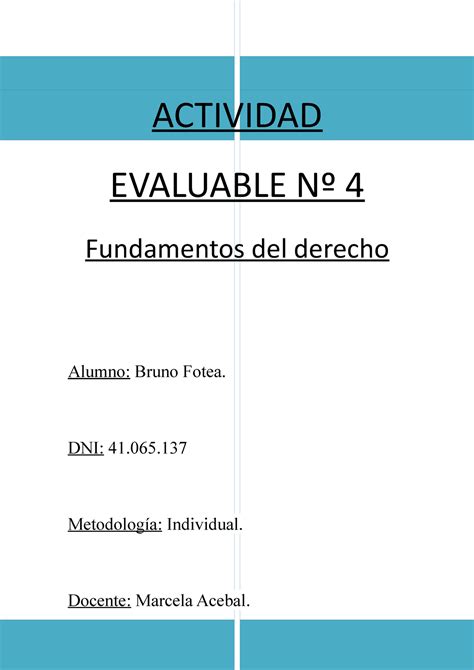 ACTIVIDAD

EVALUABLE Nº 4

Fundamentos del derecho

Alumno: Bruno Fotea.

DNI: 41.065.137

Metodología: Individual.

Docente: Marcela Acebal.